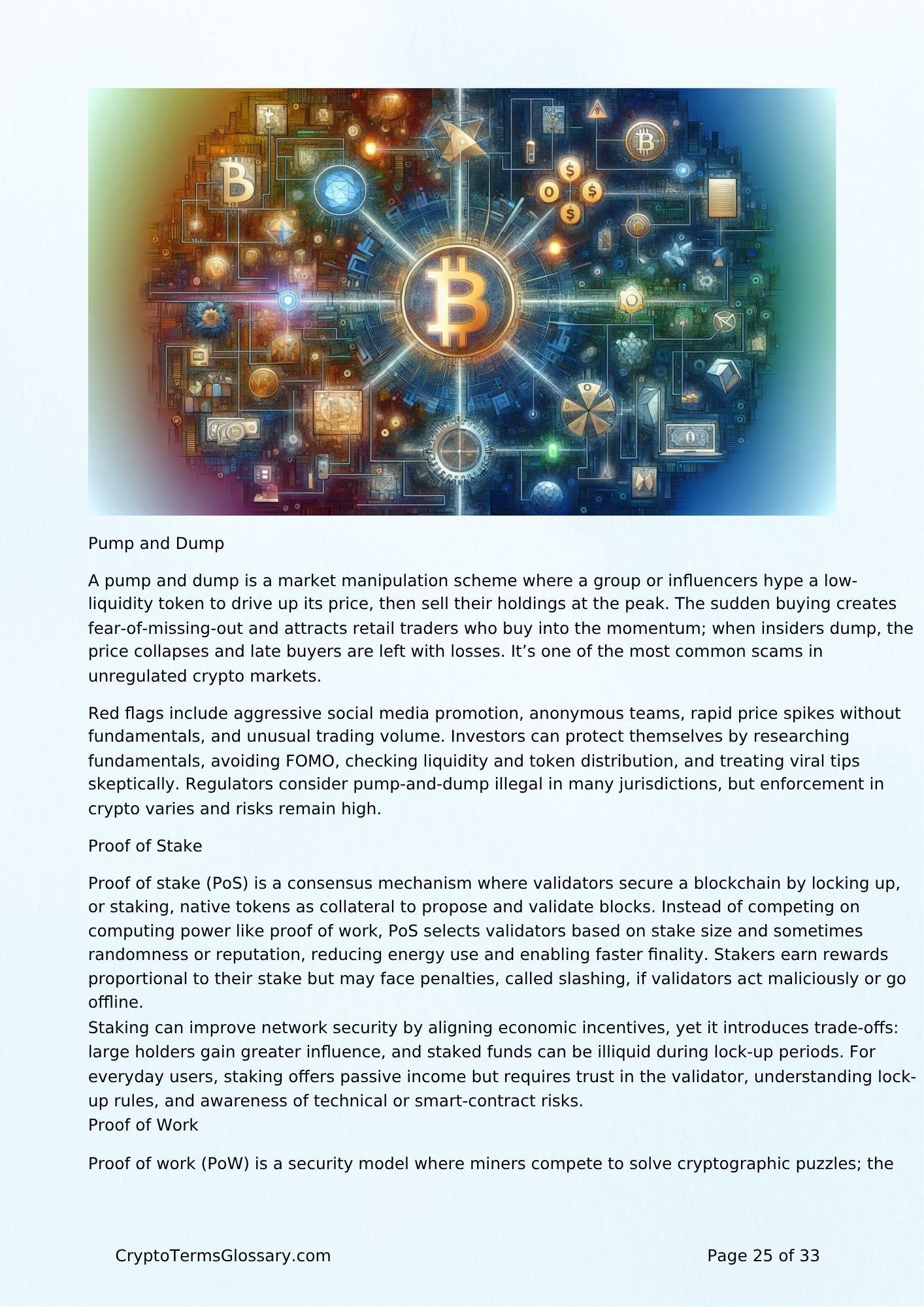 Pump and Dump

A pump and dump is a market manipulation scheme where a group or influencers hype a low-liquidity token to drive up its price, then sell their holdings at the peak. The sudden buying creates fear-of-missing-out and attracts retail traders who buy into the momentum; when insiders dump, the price collapses and late buyers are left with losses. It's one of the most common scams in unregulated crypto markets.

Red flags include aggressive social media promotion, anonymous teams, rapid price spikes without fundamentals, and unusual trading volume. Investors can protect themselves by researching fundamentals, avoiding FOMO, checking liquidity and token distribution, and treating viral tips skeptically. Regulators consider pump-and-dump illegal in many jurisdictions, but enforcement in crypto varies and risks remain high.

Proof of Stake

Proof of stake (PoS) is a consensus mechanism where validators secure a blockchain by locking up, or staking, native tokens as collateral to propose and validate blocks. Instead of competing on computing power like proof of work, PoS selects validators based on stake size and sometimes randomness or reputation, reducing energy use and enabling faster finality. Stakers earn rewards proportional to their stake but may face penalties, called slashing, if validators act maliciously or go offline.

Staking can improve network security by aligning economic incentives, yet it introduces trade-offs: large holders gain greater influence, and staked funds can be illiquid during lock-up periods. For everyday users, staking offers passive income but requires trust in the validator, understanding lock-up rules, and awareness of technical or smart-contract risks.

Proof of Work

Proof of work (PoW) is a security model where miners compete to solve cryptographic puzzles; the

CryptoTermsGlossary.com

Page 25 of 33